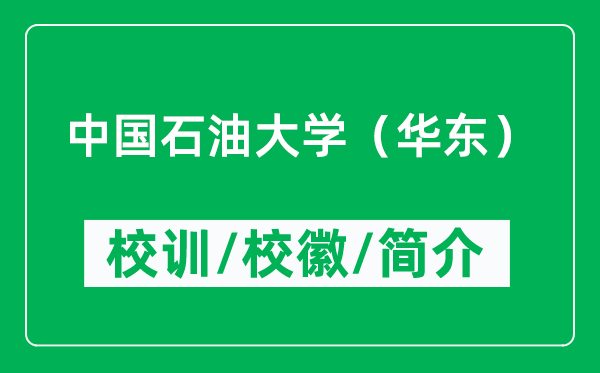 中国石油大学（华东）

校训/校徽/简介